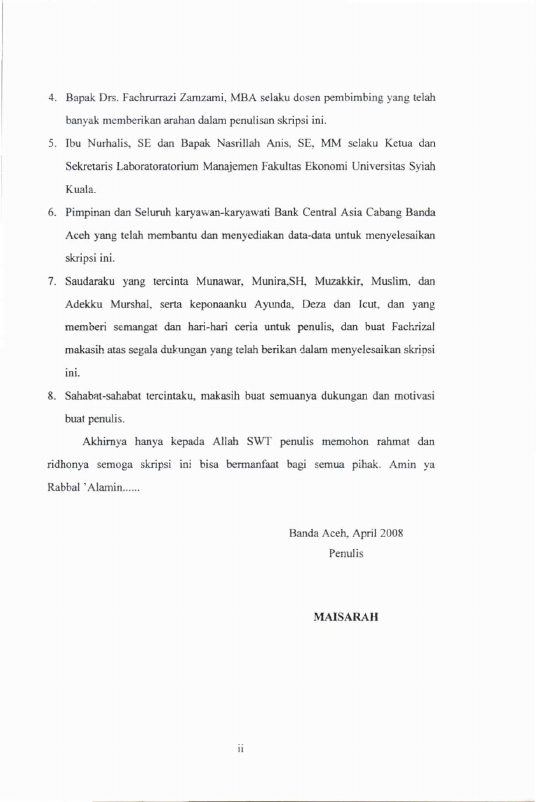 4. Bapak Drs. Fachrurrazi Zamzami, MBA selaku dosen pembimbing yang telah banyak memberikan arahan dalam penulisan skripsi ini.

5. Ibu Nurhalis, SE dan Bapak Nasrillah Anis, SE, MM selaku Ketua dan Sekretaris Laboratoratorium Manajemen Fakultas Ekonomi Universitas Syiah Kuala.

6. Pimpinan dan Seluruh karyawan-karyawati Bank Central Asia Cabang Banda Aceh yang telah membantu dan menyediakan data-data untuk menyelesaikan skripsi ini.

7. Saudaraku yang tercinta Munawar, Munira,SH, Muzakkir, Muslim, dan Adekku Murshal, serta keponaanku Ayunda, Deza dan Icut, dan yang memberi semangat dan hari-hari ceria untuk penulis, dan buat Fachrizal makasih atas segala dukungan yang telah berikan dalam menyelesaikan skripsi ini.

8. Sahabat-sahabat tercintaku, makasih buat semuanya dukungan dan motivasi buat penulis.

Akhirnya hanya kepada Allah SWT penulis memohon rahmat dan ridhonya semoga skripsi ini bisa bermanfaat bagi semua pihak. Amin ya Rabbal 'Alamin......

Banda Aceh, April 2008
Penulis

MAISARAH

ii